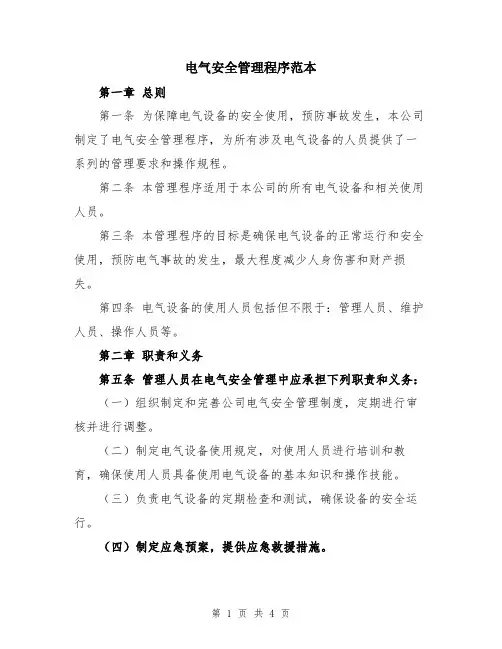 电气安全管理程序范本

第一章 总则

第一条 为保障电气设备的安全使用，预防事故发生，本公司制定了电气安全管理程序，为所有涉及电气设备的人员提供了一系列的管理要求和操作规程。

第二条 本管理程序适用于本公司的所有电气设备和相关使用人员。

第三条 本管理程序的目标是确保电气设备的正常运行和安全使用，预防电气事故的发生，最大程度减少人身伤害和财产损失。

第四条 电气设备的使用人员包括但不限于：管理人员、维护人员、操作人员等。

第二章 职责和义务

第五条 管理人员在电气安全管理中应承担下列职责和义务：

（一）组织制定和完善公司电气安全管理制度，定期进行审核并进行调整。

（二）制定电气设备使用规定，对使用人员进行培训和教育，确保使用人员具备使用电气设备的基本知识和操作技能。

（三）负责电气设备的定期检查和测试，确保设备的安全运行。

（四）制定应急预案，提供应急救援措施。

第 1 页 共 4 页